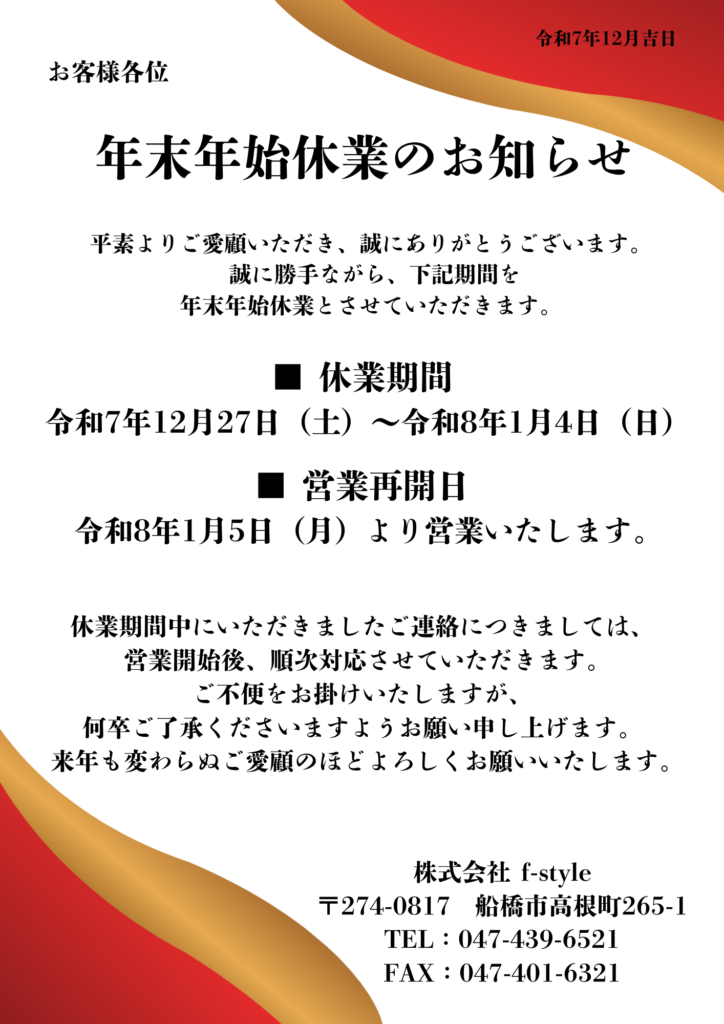 令和7年12月吉日

お客様各位

年末年始休業のお知らせ

平素よりご愛顧いただき、誠にありがとうございます。
誠に勝手ながら、下記期間を
年末年始休業とさせていただきます。

■ 休業期間
令和7年12月27日（土）～令和8年1月4日（日）

■ 営業再開日
令和8年1月5日（月）より営業いたします。

休業期間中にいただきましたご連絡につきましては、
営業開始後、順次対応させていただきます。
ご不便をお掛けいたしますが、
何卒ご了承くださいますようお願い申し上げます。
来年も変わらぬご愛顧のほどよろしくお願いいたします。

株式会社 f-style
〒274-0817 船橋市高根町265-1
TEL：047-439-6521
FAX：047-401-6321